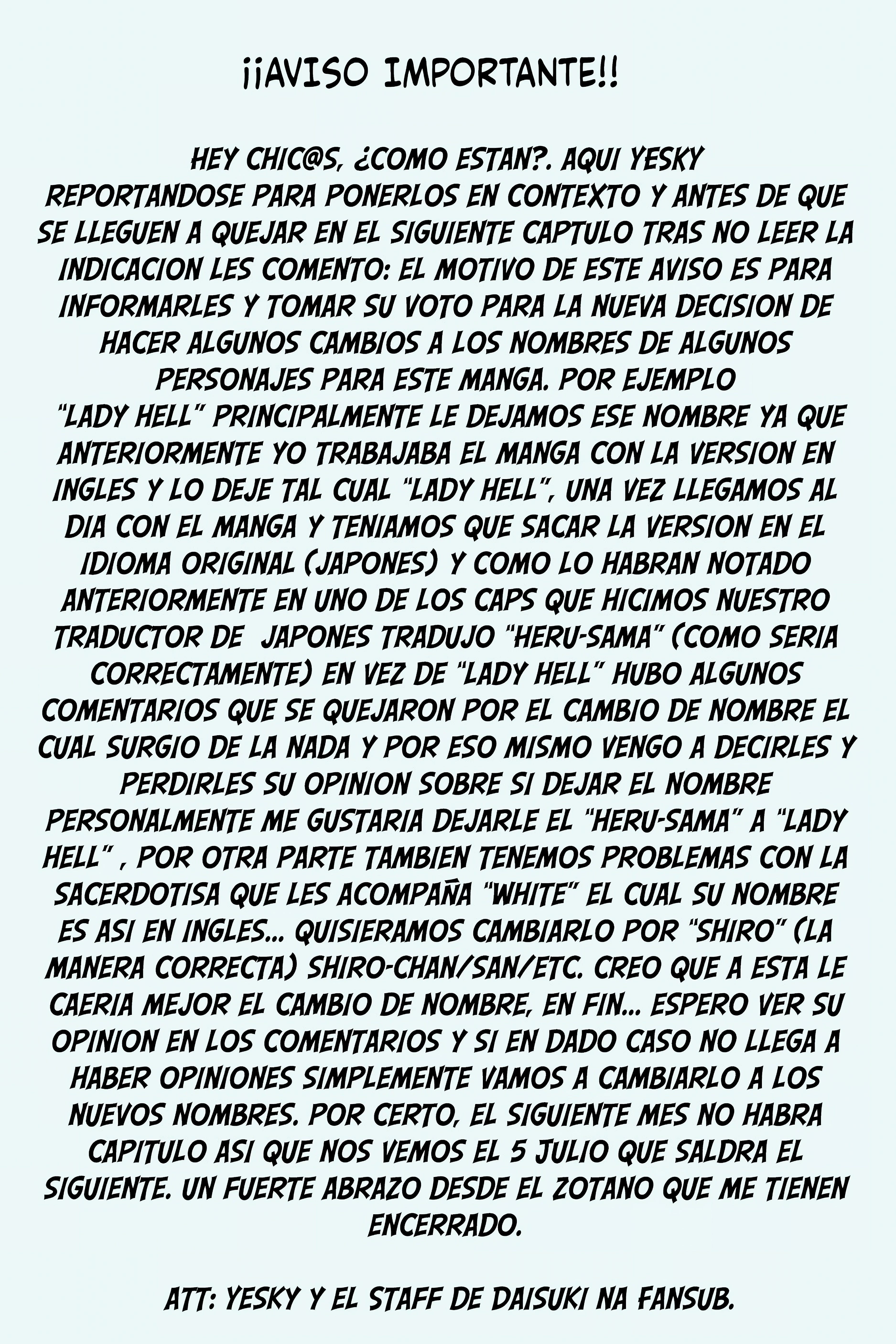 ¡¡AVISO IMPORTANTE!!

HEY CHIC@S, ¿COMO ESTAN?. AQUI YESKY REPORTANDOSE PARA PONERLOS EN CONTEXTO Y ANTES DE QUE SE LLEGUEN A QUEJAR EN EL SIGUIENTE CAPTULO TRAS NO LEER LA INDICACION LES COMENTO: EL MOTIVO DE ESTE AVISO ES PARA INFORMARLES Y TOMAR SU VOTO PARA LA NUEVA DECISION DE HACER ALGUNOS CAMBIOS A LOS NOMBRES DE ALGUNOS PERSONAJES PARA ESTE MANGA. POR EJEMPLO "LADY HELL" PRINCIPALMENTE LE DEJAMOS ESE NOMBRE YA QUE ANTERIORMENTE YO TRABAJABA EL MANGA CON LA VERSION EN INGLES Y LO DEJE TAL CUAL "LADY HELL", UNA VEZ LLEGAMOS AL DIA CON EL MANGA Y TENIAMOS QUE SACAR LA VERSION EN EL IDIOMA ORIGINAL (JAPONES) Y COMO LO HABRAN NOTADO ANTERIORMENTE EN UNO DE LOS CAPS QUE HICIMOS NUESTRO TRADUCTOR DE JAPONES TRADUJO "HERU-SAMA" (COMO SERIA CORRECTAMENTE) EN VEZ DE "LADY HELL" HUBO ALGUNOS COMENTARIOS QUE SE QUEJARON POR EL CAMBIO DE NOMBRE EL CUAL SURGIO DE LA NADA Y POR ESO MISMO VENGO A DECIRLES Y PERDIRLES SU OPINION SOBRE SI DEJAR EL NOMBRE PERSONALMENTE ME GUSTARIA DEJARLE EL "HERU-SAMA" A "LADY HELL" , POR OTRA PARTE TAMBIEN TENEMOS PROBLEMAS CON LA SACERDOTISA QUE LES ACOMPAÑA "WHITE" EL CUAL SU NOMBRE ES ASI EN INGLES... QUISIERAMOS CAMBIARLO POR "SHIRO" (LA MANERA CORRECTA) SHIRO-CHAN/SAN/ETC. CREO QUE A ESTA LE CAERIA MEJOR EL CAMBIO DE NOMBRE, EN FIN... ESPERO VER SU OPINION EN LOS COMENTARIOS Y SI EN DADO CASO NO LLEGA A HABER OPINIONES SIMPLEMENTE VAMOS A CAMBIARLO A LOS NUEVOS NOMBRES. POR CERTO, EL SIGUIENTE MES NO HABRA CAPITULO ASI QUE NOS VEMOS EL 5 JULIO QUE SALDRA EL SIGUIENTE. UN FUERTE ABRAZO DESDE EL ZOTANO QUE ME TIENEN ENCERRADO.

ATT: YESKY Y EL STAFF DE DAISUKI NA FANSUB.